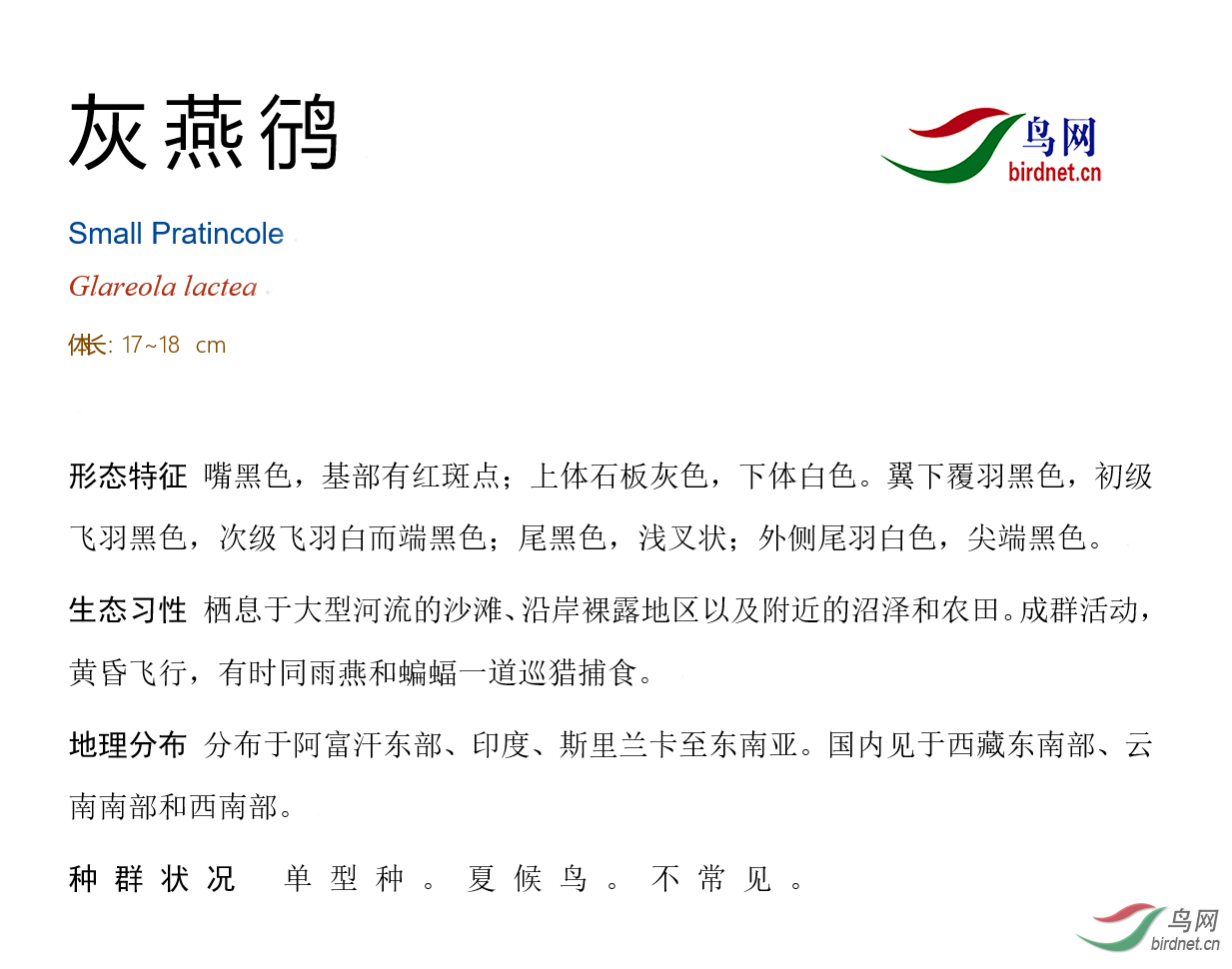 灰燕鸻

鸟网
birdnet.cn

Small Pratincole

Glareola lactea

体长: 17~18 cm

形态特征 嘴黑色，基部有红斑点；上体石板灰色，下体白色。翼下覆羽黑色，初级飞羽黑色，次级飞羽白而端黑色；尾黑色，浅叉状；外侧尾羽白色，尖端黑色。

生态习性 栖息于大型河流的沙滩、沿岸裸露地区以及附近的沼泽和农田。成群活动，黄昏飞行，有时同雨燕和蝙蝠一道巡猎捕食。

地理分布 分布于阿富汗东部、印度、斯里兰卡至东南亚。国内见于西藏东南部、云南南部和西南部。

种群状况 单型种。夏候鸟。不常见。

鸟网
birdnet.cn